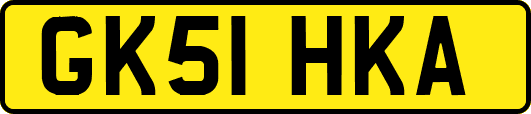 GK51 HKA